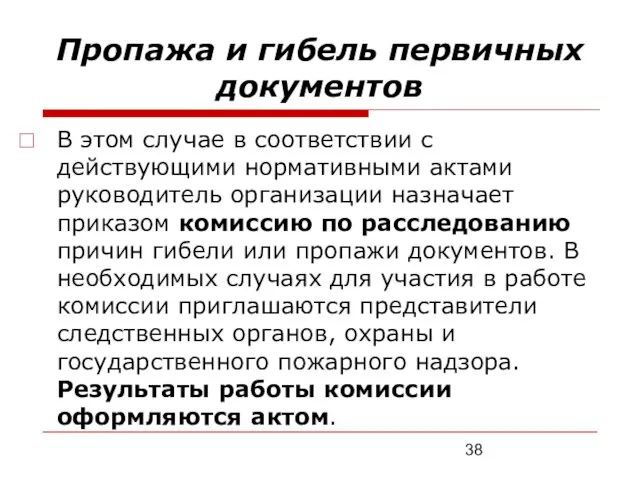 Пропажа и гибель первичных документов

В этом случае в соответствии с действующими нормативными актами руководитель организации назначает приказом комиссию по расследованию причин гибели или пропажи документов. В необходимых случаях для участия в работе комиссии приглашаются представители следственных органов, охраны и государственного пожарного надзора. Результаты работы комиссии оформляются актом.

38